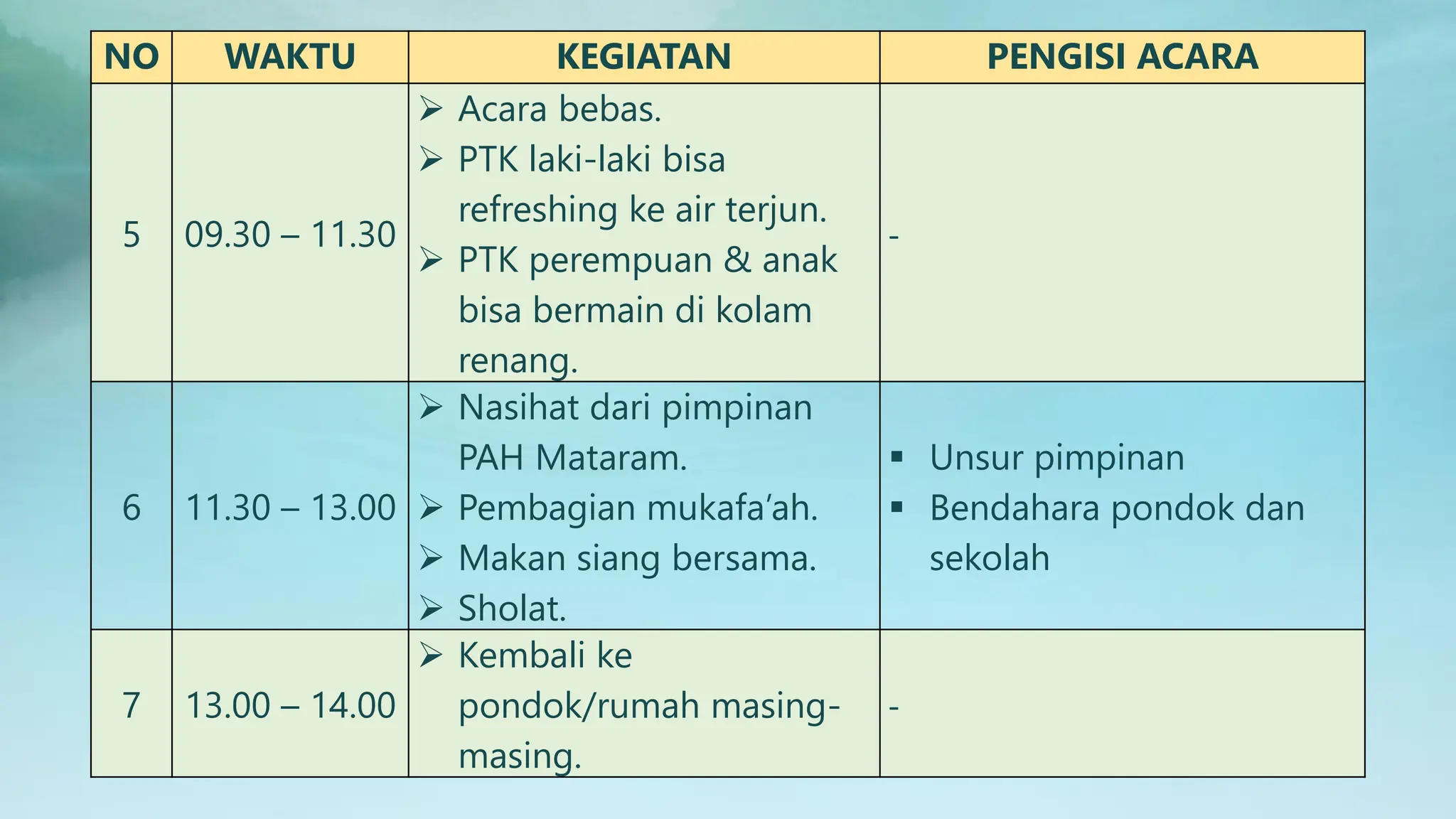 | NO | WAKTU | KEGIATAN | PENGISI ACARA |
|---|---|---|---|
| 5 | 09.30 – 11.30 | ➢ Acara bebas. ➢ PTK laki-laki bisa refreshing ke air terjun. ➢ PTK perempuan & anak bisa bermain di kolam renang. | - |
| 6 | 11.30 – 13.00 | ➢ Nasihat dari pimpinan PAH Mataram. ➢ Pembagian mukafa’ah. ➢ Makan siang bersama. ➢ Sholat. | ▪ Unsur pimpinan ▪ Bendahara pondok dan sekolah |
| 7 | 13.00 – 14.00 | ➢ Kembali ke pondok/rumah masing-masing. | - |